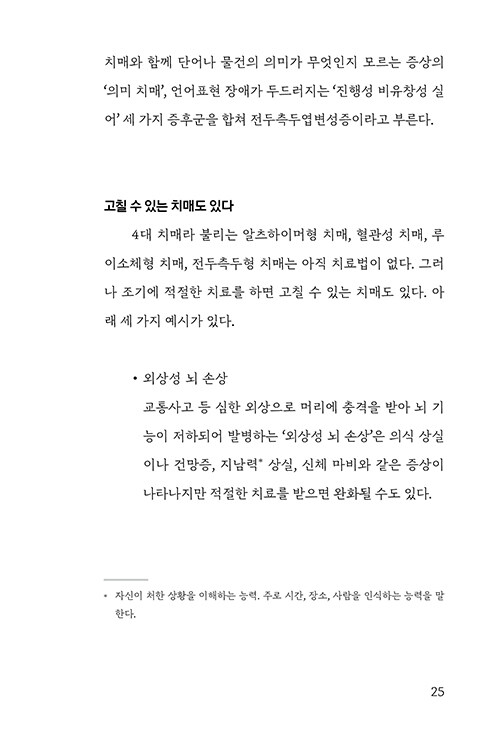 치매와 함께 단어나 물건의 의미가 무엇인지 모르는 증상의 '의미 치매', 언어표현 장애가 두드러지는 '진행성 비유창성 실어' 세 가지 증후군을 합쳐 전두측두엽변성증이라고 부른다.

고칠 수 있는 치매도 있다

4대 치매라 불리는 알츠하이머형 치매, 혈관성 치매, 루이소체형 치매, 전두측두형 치매는 아직 치료법이 없다. 그러나 조기에 적절한 치료를 하면 고칠 수 있는 치매도 있다. 아래 세 가지 예시가 있다.

• 외상성 뇌 손상
교통사고 등 심한 외상으로 머리에 충격을 받아 뇌 기능이 저하되어 발병하는 '외상성 뇌 손상'은 의식 상실이나 건망증, 지남력* 상실, 신체 마비와 같은 증상이 나타나지만 적절한 치료를 받으면 완화될 수도 있다.

* 자신이 처한 상황을 이해하는 능력. 주로 시간, 장소, 사람을 인식하는 능력을 말한다.

25